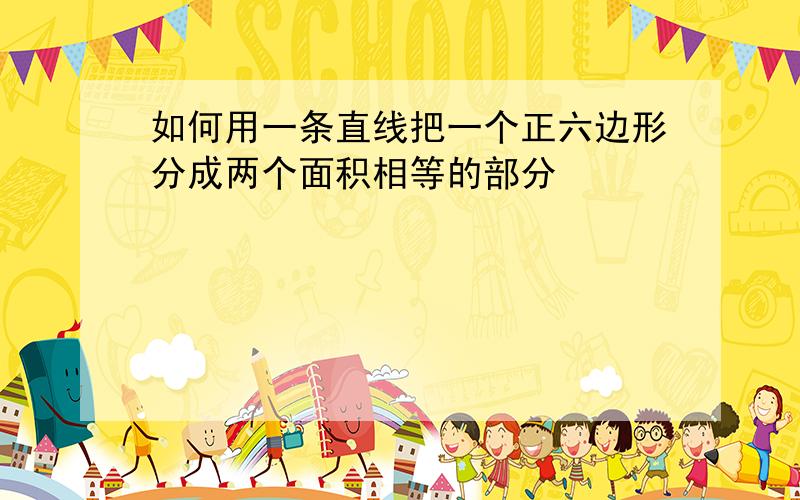 SCHOOL

如何用一条直线把一个正六边形分成两个面积相等的部分